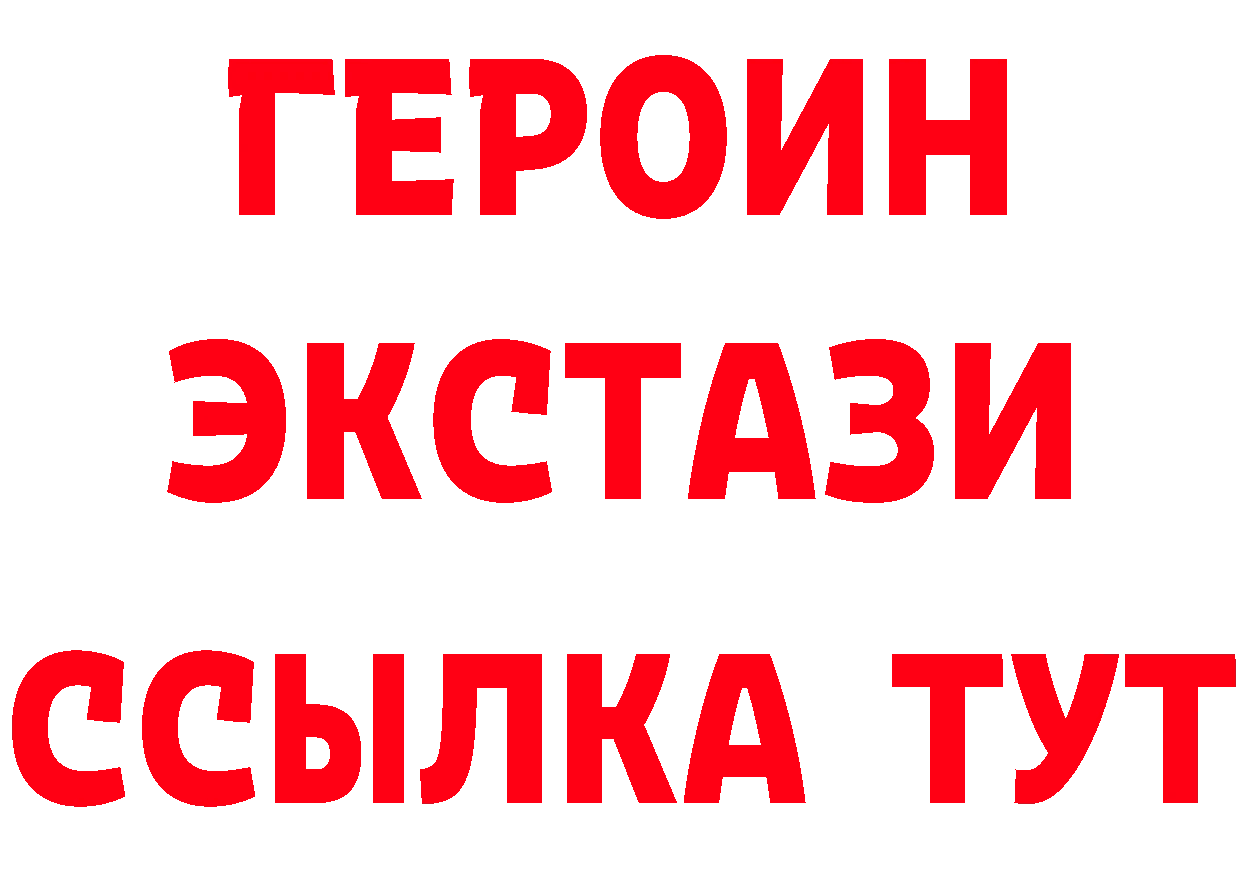 ГЕРОИН
ЭКСТАЗИ
ССЫЛКА ТУТ